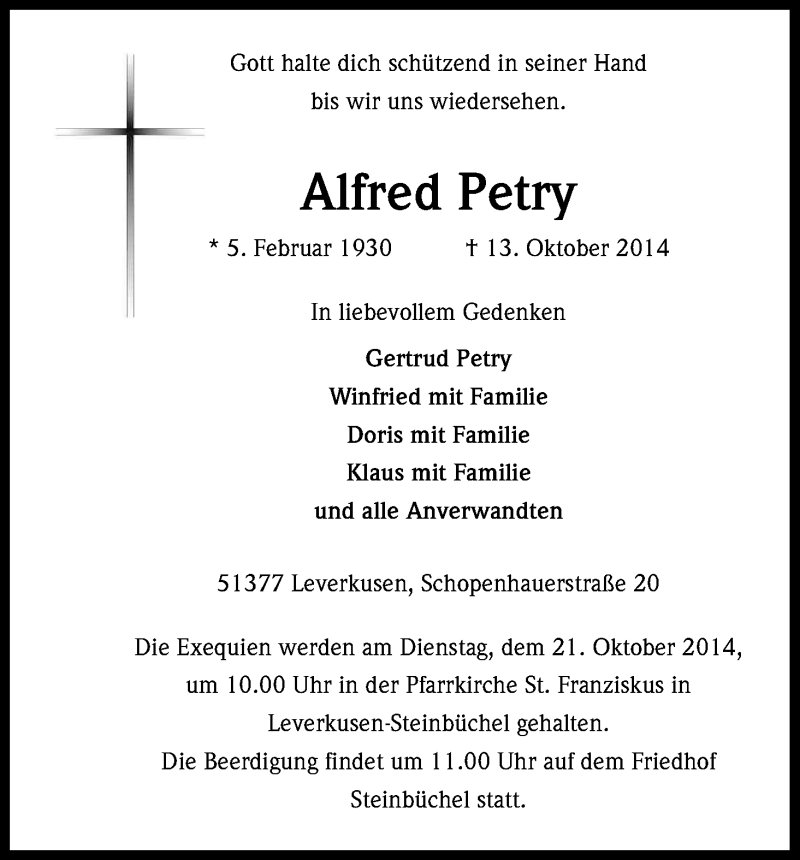 Gott halte dich schützend in seiner Hand
bis wir uns wiedersehen.

Alfred Petry

* 5. Februar 1930 † 13. Oktober 2014

In liebevollem Gedenken

Gertrud Petry
Winfried mit Familie
Doris mit Familie
Klaus mit Familie
und alle Anverwandten

51377 Leverkusen, Schopenhauerstraße 20

Die Exequien werden am Dienstag, dem 21. Oktober 2014, um 10.00 Uhr in der Pfarrkirche St. Franziskus in Leverkusen-Steinbüchel gehalten.
Die Beerdigung findet um 11.00 Uhr auf dem Friedhof Steinbüchel statt.